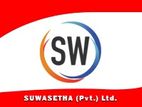 SW

SUWASETHA (Pvt.) Ltd.